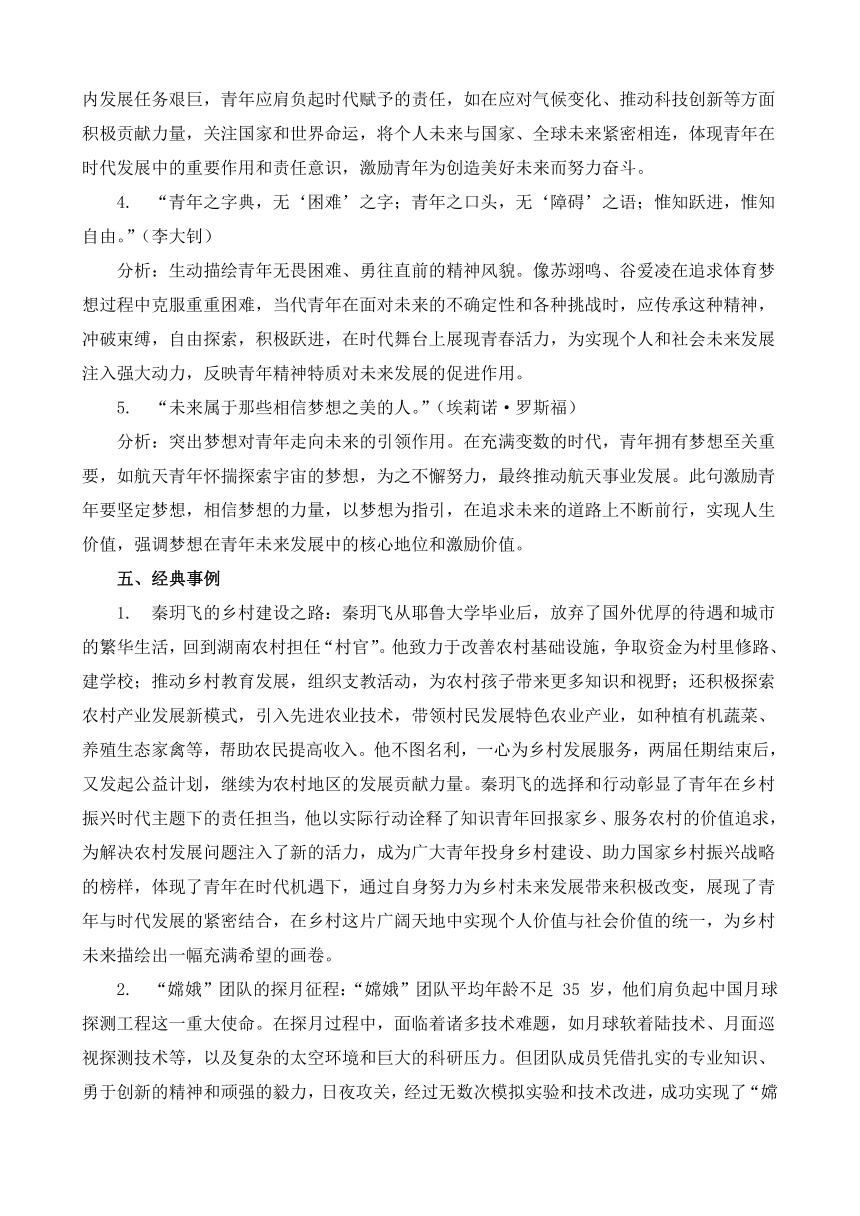 内发展任务艰巨，青年应肩负起时代赋予的责任，如在应对气候变化、推动科技创新等方面积极贡献力量，关注国家和世界命运，将个人未来与国家、全球未来紧密相连，体现青年在时代发展中的重要作用和责任意识，激励青年为创造美好未来而努力奋斗。

4. “青年之字典，无‘困难’之字；青年之口头，无‘障碍’之语；惟知跃进，惟知自由。”（李大钊）

分析：生动描绘青年无畏困难、勇往直前的精神风貌。像苏翊鸣、谷爱凌在追求体育梦想过程中克服重重困难，当代青年在面对未来的不确定性和各种挑战时，应传承这种精神，冲破束缚，自由探索，积极跃进，在时代舞台上展现青春活力，为实现个人和社会未来发展注入强大动力，反映青年精神特质对未来发展的促进作用。

5. “未来属于那些相信梦想之美的人。”（埃莉诺·罗斯福）

分析：突出梦想对青年走向未来的引领作用。在充满变数的时代，青年拥有梦想至关重要，如航天青年怀揣探索宇宙的梦想，为之不懈努力，最终推动航天事业发展。此句激励青年要坚定梦想，相信梦想的力量，以梦想为指引，在追求未来的道路上不断前行，实现人生价值，强调梦想在青年未来发展中的核心地位和激励价值。

五、经典事例

1. 秦玥飞的乡村建设之路：秦玥飞从耶鲁大学毕业后，放弃了国外优厚的待遇和城市的繁华生活，回到湖南农村担任“村官”。他致力于改善农村基础设施，争取资金为村里修路、建学校；推动乡村教育发展，组织支教活动，为农村孩子带来更多知识和视野；还积极探索农村产业发展新模式，引入先进农业技术，带领村民发展特色农业产业，如种植有机蔬菜、养殖生态家禽等，帮助农民提高收入。他不图名利，一心为乡村发展服务，两届任期结束后，又发起公益计划，继续为农村地区的发展贡献力量。秦玥飞的选择和行动彰显了青年在乡村振兴时代主题下的责任担当，他以实际行动诠释了知识青年回报家乡、服务农村的价值追求，为解决农村发展问题注入了新的活力，成为广大青年投身乡村建设、助力国家乡村振兴战略的榜样，体现了青年在时代机遇下，通过自身努力为乡村未来发展带来积极改变，展现了青年与时代发展的紧密结合，在乡村这片广阔天地中实现个人价值与社会价值的统一，为乡村未来描绘出一幅充满希望的画卷。

2. “嫦娥”团队的探月征程：“嫦娥”团队平均年龄不足 35 岁，他们肩负起中国月球探测工程这一重大使命。在探月过程中，面临着诸多技术难题，如月球软着陆技术、月面巡视探测技术等，以及复杂的太空环境和巨大的科研压力。但团队成员凭借扎实的专业知识、勇于创新的精神和顽强的毅力，日夜攻关，经过无数次模拟实验和技术改进，成功实现了“嫦